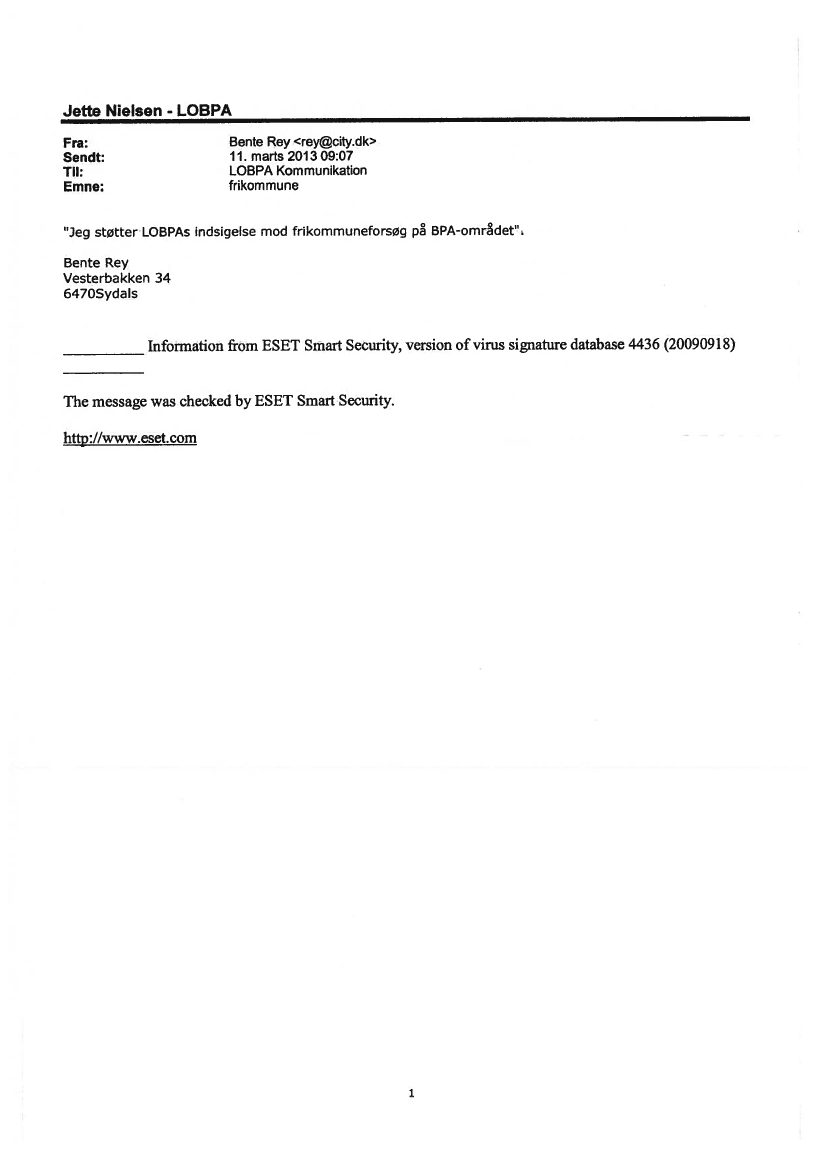 Jette Nielsen - LOBPA

Fra: Bente Rey <rey@city.dk>
Sendt: 11. marts 2013 09:07
Til: LOBPA Kommunikation
Emne: frikommune

"Jeg støtter LOBPAs indsigelse mod frikommuneforsøg på BPA-området".

Bente Rey
Vesterbakken 34
6470Sydals

__________ Information from ESET Smart Security, version of virus signature database 4436 (20090918)
__________

The message was checked by ESET Smart Security.

http://www.eset.com

1